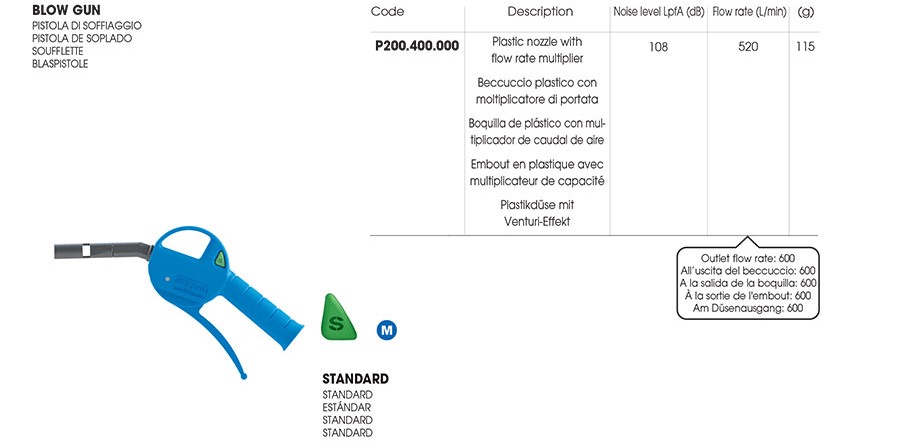 BLOW GUN
PISTOLA DI SOFFIAGGIO
PISTOLA DE SOPLADO
SOUFFLETTE
BLASPISTOLE

| Code | Description | Noise level LpfA (dB) | Flow rate (L/min) | (g) |
|---|---|---|---|---|
| P200.400.000 | Plastic nozzle with flow rate multiplier Beccuccio plastico con moltiplicatore di portata Boquilla de plástico con multiplicador de caudal de aire Embout en plastique avec multiplicateur de capacité Plastikdüse mit Venturi-Effekt | 108 | 520 | 115 |

Outlet flow rate: 600
All'uscita del beccuccio: 600
A la salida de la boquilla: 600
À la sortie de l'embout: 600
Am Düsenausgang: 600

S

M

STANDARD
STANDARD
ESTÁNDAR
STANDARD
STANDARD